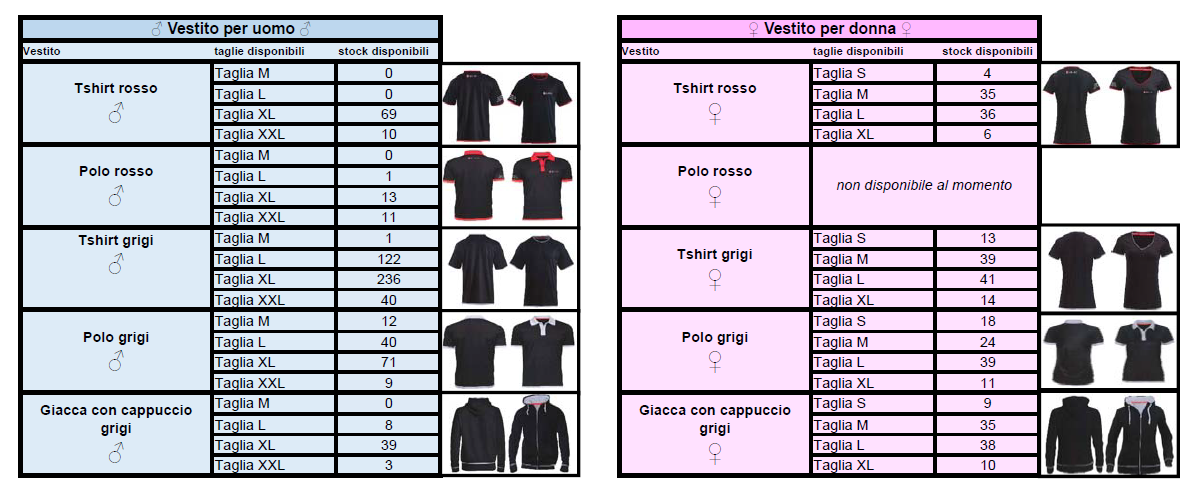 ♂ Vestito per uomo ♂

| Vestito | taglie disponibili | stock disponibili |
|---|---|---|
| Tshirt rosso ♂ | Taglia M | 0 |
| | Taglia L | 0 |
| | Taglia XL | 69 |
| | Taglia XXL | 10 |
| Polo rosso ♂ | Taglia M | 0 |
| | Taglia L | 1 |
| | Taglia XL | 13 |
| | Taglia XXL | 11 |
| Tshirt grigi ♂ | Taglia M | 1 |
| | Taglia L | 122 |
| | Taglia XL | 236 |
| | Taglia XXL | 40 |
| Polo grigi ♂ | Taglia M | 12 |
| | Taglia L | 40 |
| | Taglia XL | 71 |
| | Taglia XXL | 9 |
| Giacca con cappuccio grigi ♂ | Taglia M | 0 |
| | Taglia L | 8 |
| | Taglia XL | 39 |
| | Taglia XXL | 3 |

♀ Vestito per donna ♀

| Vestito | taglie disponibili | stock disponibili |
|---|---|---|
| Tshirt rosso ♀ | Taglia S | 4 |
| | Taglia M | 35 |
| | Taglia L | 36 |
| | Taglia XL | 6 |
| Polo rosso ♀ | non disponibile al momento | |
| Tshirt grigi ♀ | Taglia S | 13 |
| | Taglia M | 39 |
| | Taglia L | 41 |
| | Taglia XL | 14 |
| Polo grigi ♀ | Taglia S | 18 |
| | Taglia M | 24 |
| | Taglia L | 39 |
| | Taglia XL | 11 |
| Giacca con cappuccio grigi ♀ | Taglia S | 9 |
| | Taglia M | 35 |
| | Taglia L | 38 |
| | Taglia XL | 10 |